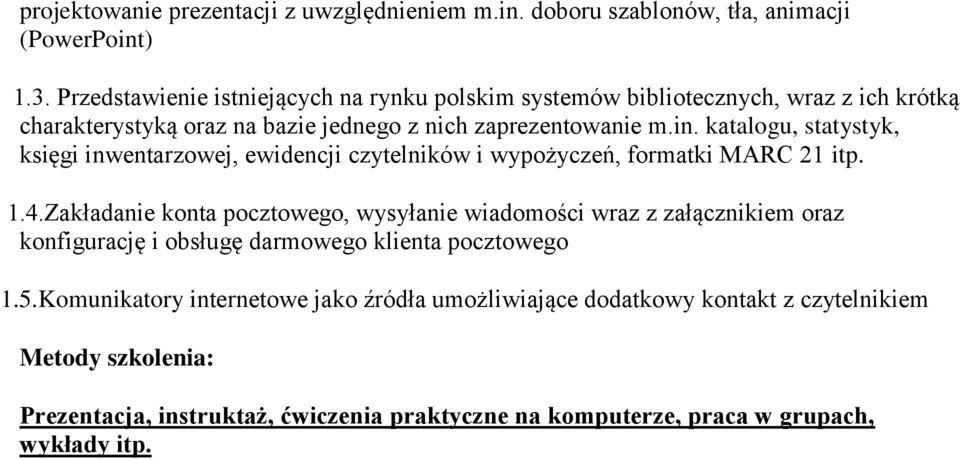 projektowanie prezentacji z uwzględnieniem m.in. doboru szablonów, tła, animacji (PowerPoint)

1.3. Przedstawienie istniejących na rynku polskim systemów bibliotecznych, wraz z ich krótką charakterystyką oraz na bazie jednego z nich zaprezentowanie m.in. katalogu, statystyk, księgi inwentarzowej, ewidencji czytelników i wypożyczeń, formatki MARC 21 itp.

1.4.Zakładanie konta pocztowego, wysyłanie wiadomości wraz z załącznikiem oraz konfigurację i obsługę darmowego klienta pocztowego

1.5.Komunikatory internetowe jako źródła umożliwiające dodatkowy kontakt z czytelnikiem

Metody szkolenia:

Prezentacja, instruktaż, ćwiczenia praktyczne na komputerze, praca w grupach, wykłady itp.